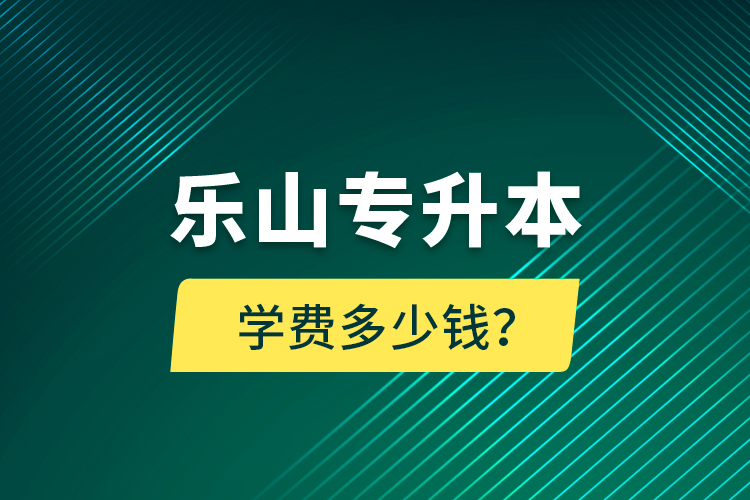 乐山专升本

学费多少钱?